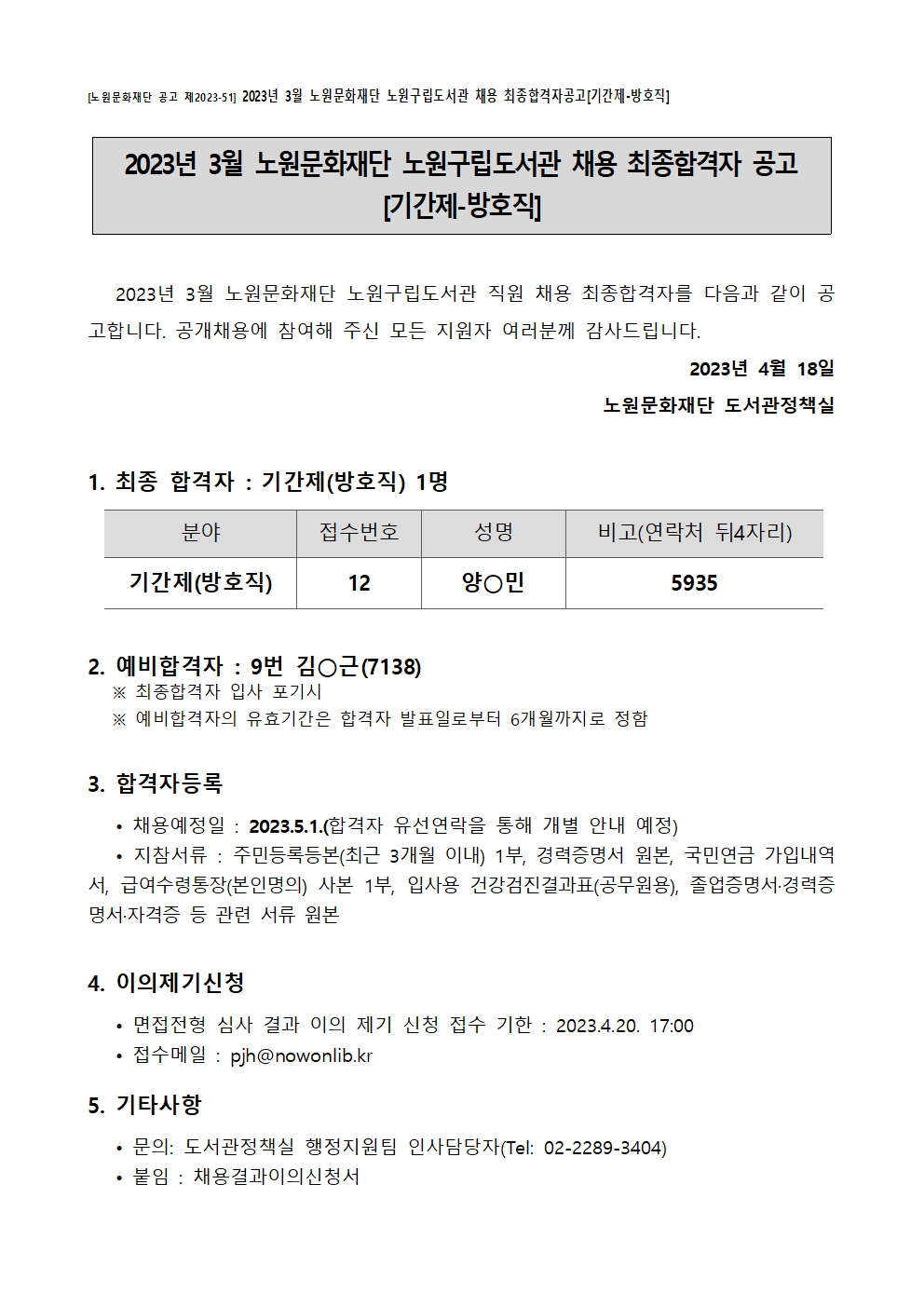 [노원문화재단 공고 제2023-51] 2023년 3월 노원문화재단 노원구립도서관 채용 최종합격자공고[기간제-방호직]

2023년 3월 노원문화재단 노원구립도서관 채용 최종합격자 공고 [기간제-방호직]

2023년 3월 노원문화재단 노원구립도서관 직원 채용 최종합격자를 다음과 같이 공고합니다. 공개채용에 참여해 주신 모든 지원자 여러분께 감사드립니다.

2023년 4월 18일

노원문화재단 도서관정책실

1. 최종 합격자 : 기간제(방호직) 1명

| 분야 | 접수번호 | 성명 | 비고(연락처 뒤4자리) |
|---|---|---|---|
| 기간제(방호직) | 12 | 양○민 | 5935 |

2. 예비합격자 : 9번 김○근(7138)
※ 최종합격자 입사 포기시
※ 예비합격자의 유효기간은 합격자 발표일로부터 6개월까지로 정함

3. 합격자등록
• 채용예정일 : 2023.5.1.(합격자 유선연락을 통해 개별 안내 예정)
• 지참서류 : 주민등록등본(최근 3개월 이내) 1부, 경력증명서 원본, 국민연금 가입내역서, 급여수령통장(본인명의) 사본 1부, 입사용 건강검진결과표(공무원용), 졸업증명서·경력증명서·자격증 등 관련 서류 원본

4. 이의제기신청
• 면접전형 심사 결과 이의 제기 신청 접수 기한 : 2023.4.20. 17:00
• 접수메일 : pjh@nowonlib.kr

5. 기타사항
• 문의: 도서관정책실 행정지원팀 인사담당자(Tel: 02-2289-3404)
• 붙임 : 채용결과이의신청서